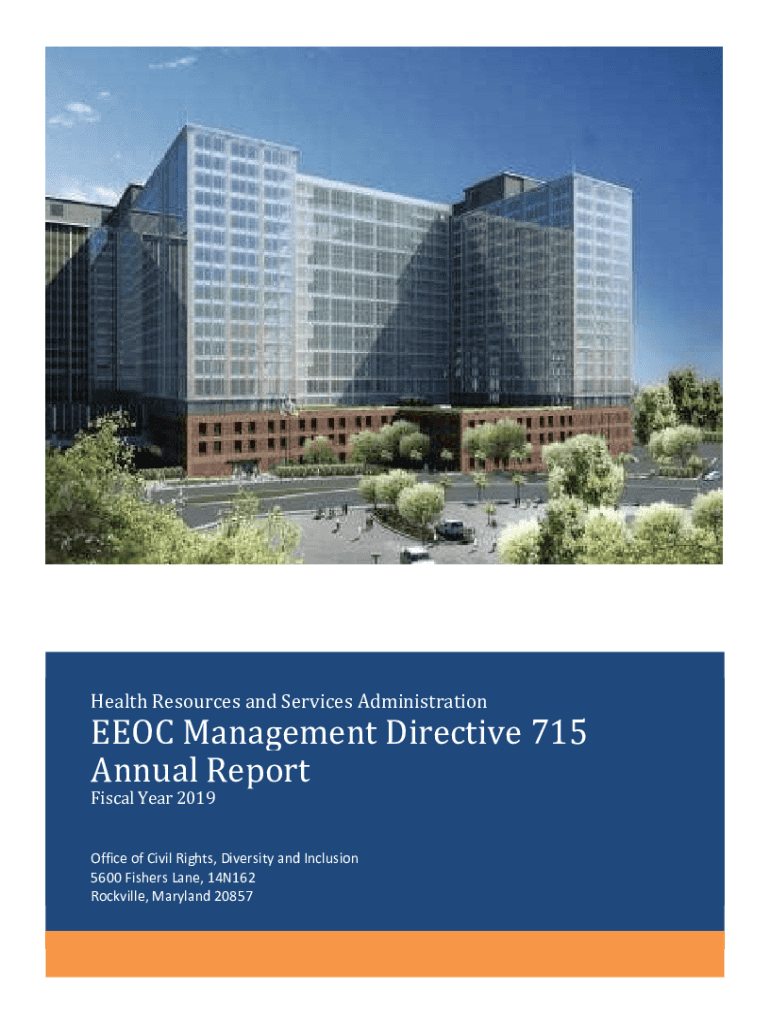 Health Resources and Services Administration

EEOC Management Directive 715
Annual Report

Fiscal Year 2019

Office of Civil Rights, Diversity and Inclusion
5600 Fishers Lane, 14N162
Rockville, Maryland 20857